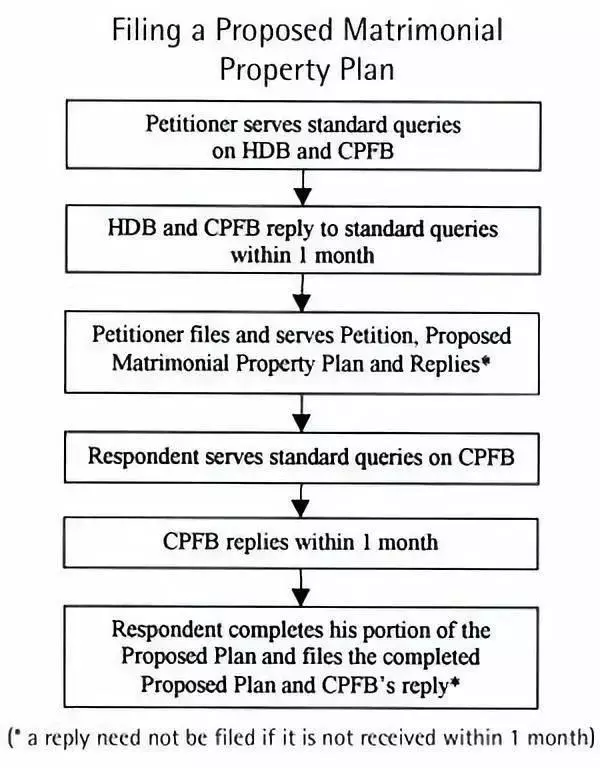 Filing a Proposed Matrimonial Property Plan

Petitioner serves standard queries on HDB and CPFB

HDB and CPFB reply to standard queries within 1 month

Petitioner files and serves Petition, Proposed Matrimonial Property Plan and Replies*

Respondent serves standard queries on CPFB

CPFB replies within 1 month

Respondent completes his portion of the Proposed Plan and files the completed Proposed Plan and CPFB's reply*

(* a reply need not be filed if it is not received within 1 month)